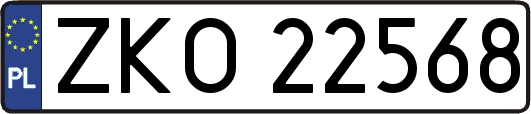 PL
ZKO 22568